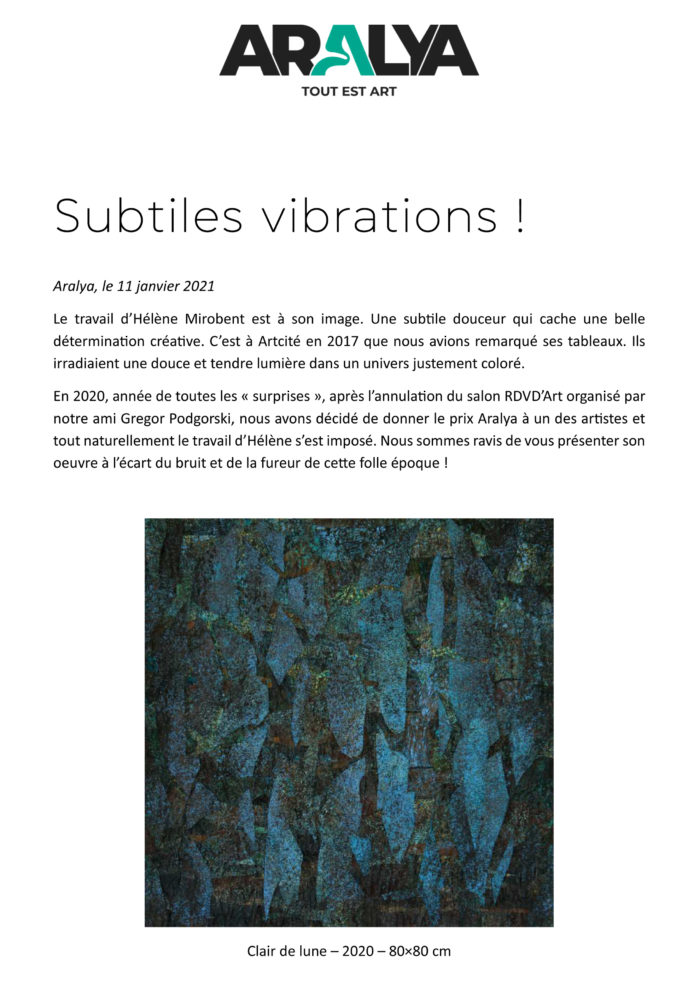 ARALYA
TOUT EST ART

Subtiles vibrations !

Aralya, le 11 janvier 2021

Le travail d'Hélène Mirobent est à son image. Une subtile douceur qui cache une belle détermination créative. C'est à Artcité en 2017 que nous avions remarqué ses tableaux. Ils irradiaient une douce et tendre lumière dans un univers justement coloré.

En 2020, année de toutes les « surprises », après l'annulation du salon RDVD'Art organisé par notre ami Gregor Podgorski, nous avons décidé de donner le prix Aralya à un des artistes et tout naturellement le travail d'Hélène s'est imposé. Nous sommes ravis de vous présenter son oeuvre à l'écart du bruit et de la fureur de cette folle époque !

Clair de lune – 2020 – 80×80 cm